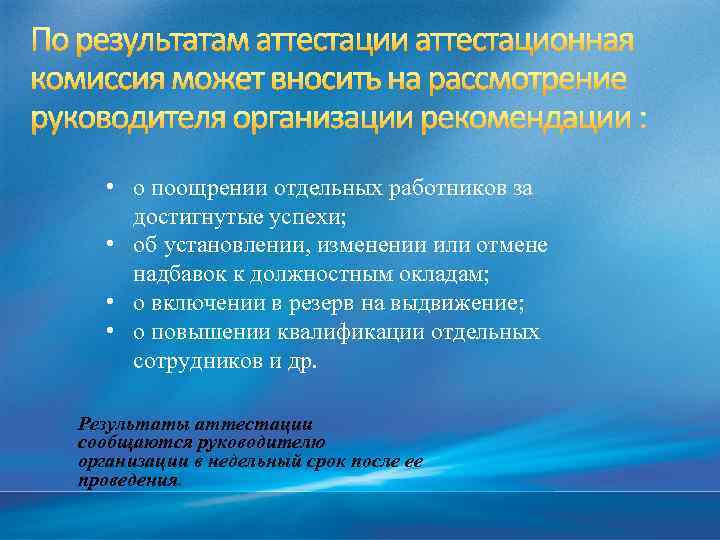 По результатам аттестации аттестационная комиссия может вносить на рассмотрение руководителя организации рекомендации :

• о поощрении отдельных работников за достигнутые успехи;
• об установлении, изменении или отмене надбавок к должностным окладам;
• о включении в резерв на выдвижение;
• о повышении квалификации отдельных сотрудников и др.

Результаты аттестации сообщаются руководителю организации в недельный срок после ее проведения.